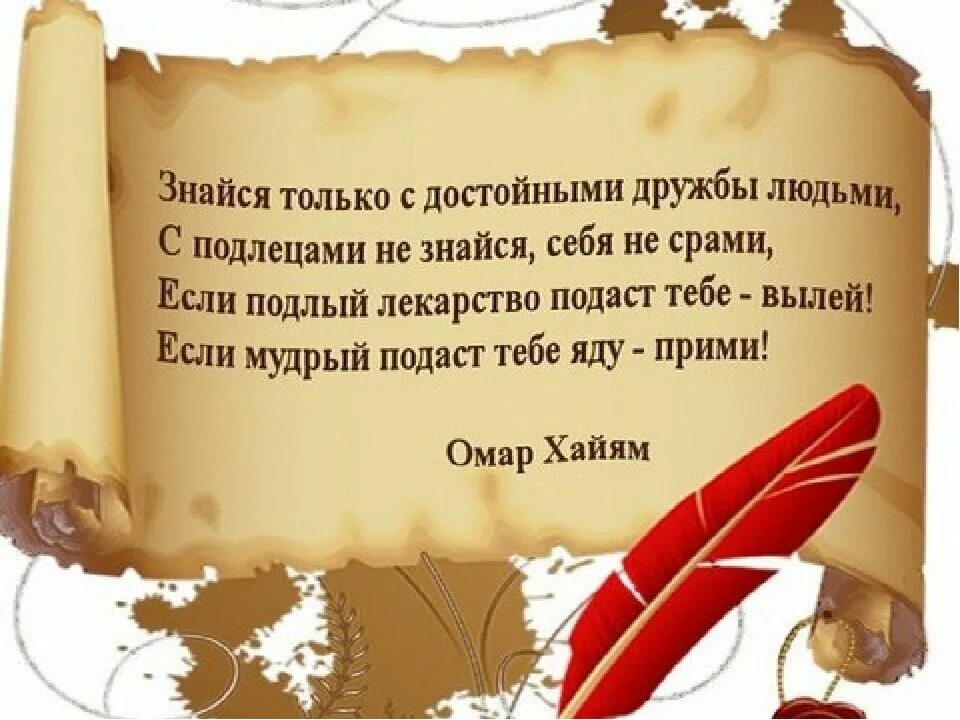 Знайся только с достойными дружбы людьми,
С подлецами не знайся, себя не срами,
Если подлый лекарство подаст тебе - вылей!
Если мудрый подаст тебе яду - прими!

Омар Хайям